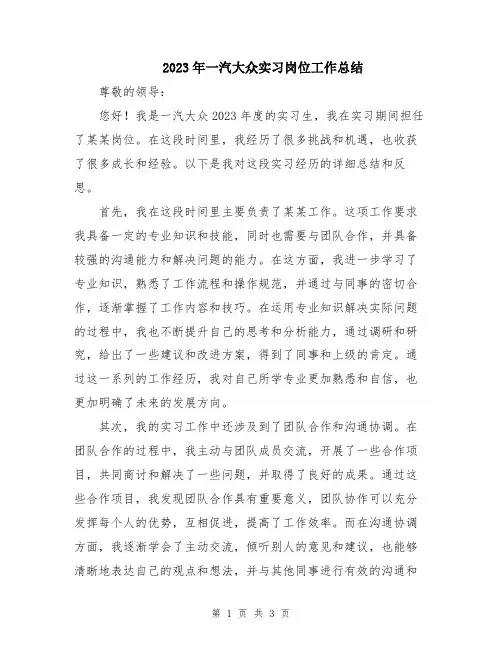 2023年一汽大众实习岗位工作总结

尊敬的领导：

您好！我是一汽大众2023年度的实习生，我在实习期间担任了某某岗位。在这段时间里，我经历了很多挑战和机遇，也收获了很多成长和经验。以下是我对这段实习经历的详细总结和反思。

首先，我在这段时间里主要负责了某某工作。这项工作要求我具备一定的专业知识和技能，同时也需要与团队合作，并具备较强的沟通能力和解决问题的能力。在这方面，我进一步学习了专业知识，熟悉了工作流程和操作规范，并通过与同事的密切合作，逐渐掌握了工作内容和技巧。在运用专业知识解决实际问题的过程中，我也不断提升自己的思考和分析能力，通过调研和研究，给出了一些建议和改进方案，得到了同事和上级的肯定。通过这一系列的工作经历，我对自己所学专业更加熟悉和自信，也更加明确了未来的发展方向。

其次，我的实习工作中还涉及到了团队合作和沟通协调。在团队合作的过程中，我主动与团队成员交流，开展了一些合作项目，共同商讨和解决了一些问题，并取得了良好的成果。通过这些合作项目，我发现团队合作具有重要意义，团队协作可以充分发挥每个人的优势，互相促进，提高了工作效率。而在沟通协调方面，我逐渐学会了主动交流，倾听别人的意见和建议，也能够清晰地表达自己的观点和想法，并与其他同事进行有效的沟通和

第 1 页 共 3 页